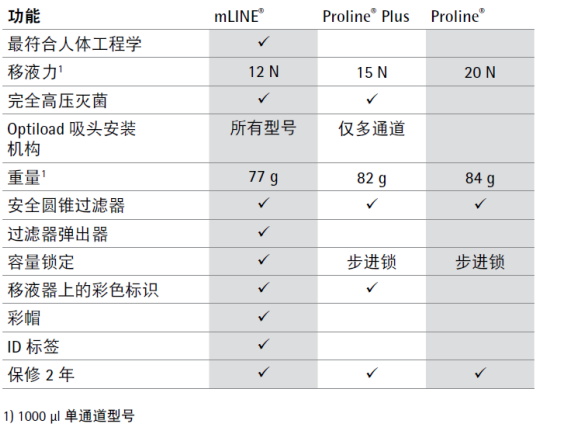 | 功能 | mLINE® | Proline® Plus | Proline® |
|---|---|---|---|
| 最符合人体工程学 | ✓ | | |
| 移液力$^1$ | 12 N | 15 N | 20 N |
| 完全高压灭菌 | ✓ | ✓ | |
| Optiload 吸头安装机构 | 所有型号 | 仅多通道 | |
| 重量$^1$ | 77 g | 82 g | 84 g |
| 安全圆锥过滤器 | ✓ | ✓ | ✓ |
| 过滤器弹出器 | ✓ | | |
| 容量锁定 | ✓ | 步进锁 | 步进锁 |
| 移液器上的彩色标识 | ✓ | ✓ | |
| 彩帽 | ✓ | | |
| ID 标签 | ✓ | | |
| 保修 2 年 | ✓ | ✓ | ✓ |

1) 1000 µl 单通道型号